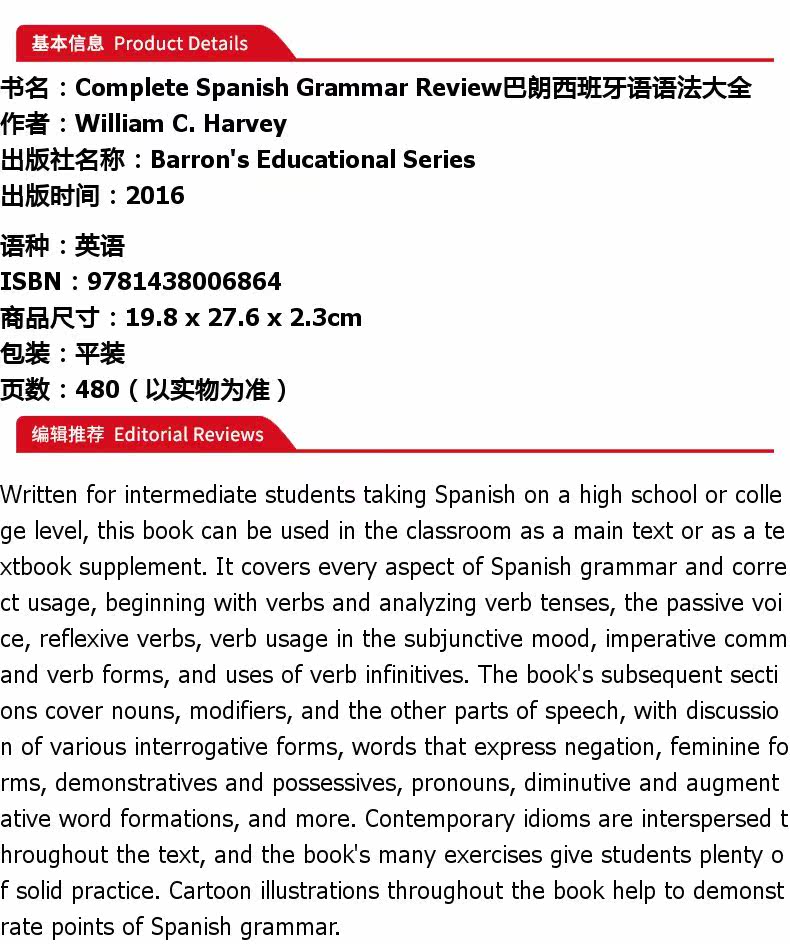 基本信息 Product Details

书名：Complete Spanish Grammar Review巴朗西班牙语语法大全
作者：William C. Harvey
出版社名称：Barron's Educational Series
出版时间：2016

语种：英语
ISBN：9781438006864
商品尺寸：19.8 x 27.6 x 2.3cm
包装：平装
页数：480（以实物为准）

编辑推荐 Editorial Reviews

Written for intermediate students taking Spanish on a high school or college level, this book can be used in the classroom as a main text or as a textbook supplement. It covers every aspect of Spanish grammar and correct usage, beginning with verbs and analyzing verb tenses, the passive voice, reflexive verbs, verb usage in the subjunctive mood, imperative command verb forms, and uses of verb infinitives. The book's subsequent sections cover nouns, modifiers, and the other parts of speech, with discussion of various interrogative forms, words that express negation, feminine forms, demonstratives and possessives, pronouns, diminutive and augmentative word formations, and more. Contemporary idioms are interspersed throughout the text, and the book's many exercises give students plenty of solid practice. Cartoon illustrations throughout the book help to demonstrate points of Spanish grammar.